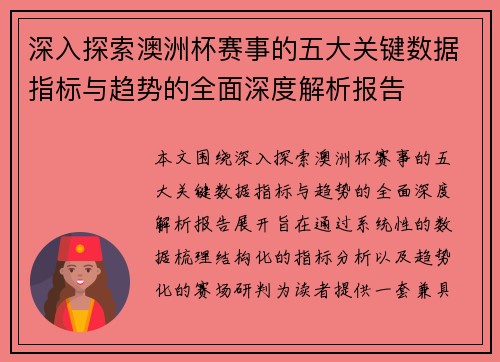 深入探索澳洲杯赛事的五大关键数据指标与趋势的全面深度解析报告

本文围绕深入探索澳洲杯赛事的五大关键数据指标与趋势的全面深度解析报告展开旨在通过系统性的数据梳理结构化的指标分析以及趋势化的赛场研判为读者提供一套兼具